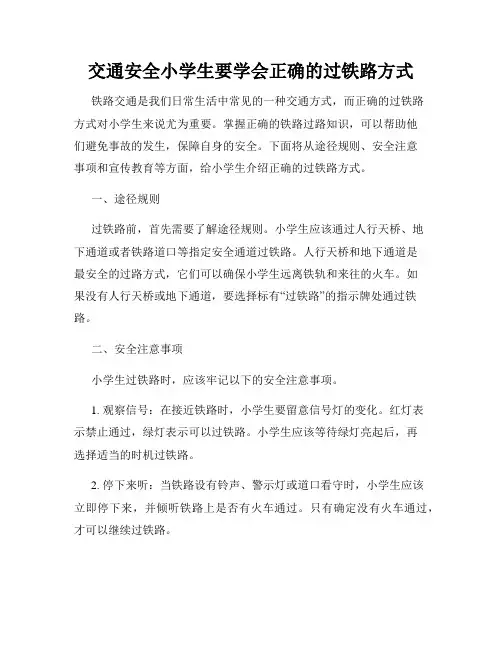 交通安全小学生要学会正确的过铁路方式

铁路交通是我们日常生活中常见的一种交通方式，而正确的过铁路方式对小学生来说尤为重要。掌握正确的铁路过路知识，可以帮助他们避免事故的发生，保障自身的安全。下面将从途径规则、安全注意事项和宣传教育等方面，给小学生介绍正确的过铁路方式。

一、途径规则

过铁路前，首先需要了解途径规则。小学生应该通过人行天桥、地下通道或者铁路道口等指定安全通道过铁路。人行天桥和地下通道是最安全的过路方式，它们可以确保小学生远离铁轨和来往的火车。如果没有人行天桥或地下通道，要选择标有“过铁路”的指示牌处通过铁路。

二、安全注意事项

小学生过铁路时，应该牢记以下的安全注意事项。

1. 观察信号：在接近铁路时，小学生要留意信号灯的变化。红灯表示禁止通过，绿灯表示可以过铁路。小学生应该等待绿灯亮起后，再选择适当的时机过铁路。

2. 停下来听：当铁路没有铃声、警示灯或道口看守时，小学生应该立即停下来，并倾听铁路上是否有火车通过。只有确定没有火车通过，才可以继续过铁路。